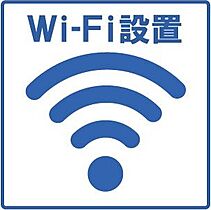 Wi-Fi設置